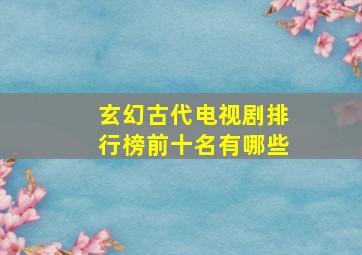 玄幻古代电视剧排行榜前十名有哪些